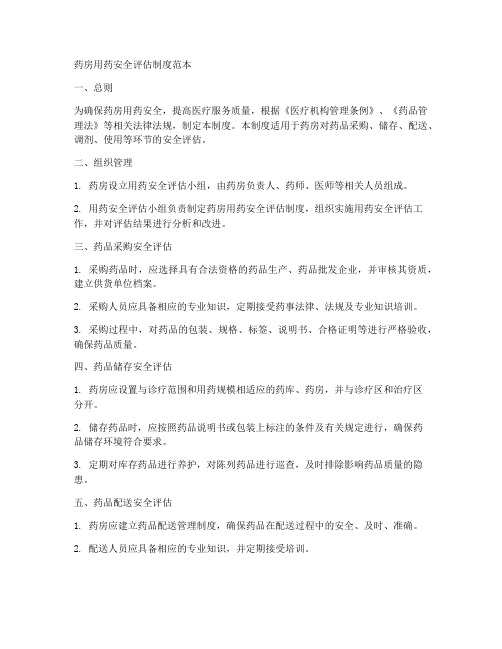 药房用药安全评估制度范本

一、总则

为确保药房用药安全，提高医疗服务质量，根据《医疗机构管理条例》、《药品管理法》等相关法律法规，制定本制度。本制度适用于药房对药品采购、储存、配送、调剂、使用等环节的安全评估。

二、组织管理

1. 药房设立用药安全评估小组，由药房负责人、药师、医师等相关人员组成。

2. 用药安全评估小组负责制定药房用药安全评估制度，组织实施用药安全评估工作，并对评估结果进行分析和改进。

三、药品采购安全评估

1. 采购药品时，应选择具有合法资格的药品生产、药品批发企业，并审核其资质，建立供货单位档案。

2. 采购人员应具备相应的专业知识，定期接受药事法律、法规及专业知识培训。

3. 采购过程中，对药品的包装、规格、标签、说明书、合格证明等进行严格验收，确保药品质量。

四、药品储存安全评估

1. 药房应设置与诊疗范围和用药规模相适应的药库、药房，并与诊疗区和治疗区分开。

2. 储存药品时，应按照药品说明书或包装上标注的条件及有关规定进行，确保药品储存环境符合要求。

3. 定期对库存药品进行养护，对陈列药品进行巡查，及时排除影响药品质量的隐患。

五、药品配送安全评估

1. 药房应建立药品配送管理制度，确保药品在配送过程中的安全、及时、准确。

2. 配送人员应具备相应的专业知识，并定期接受培训。